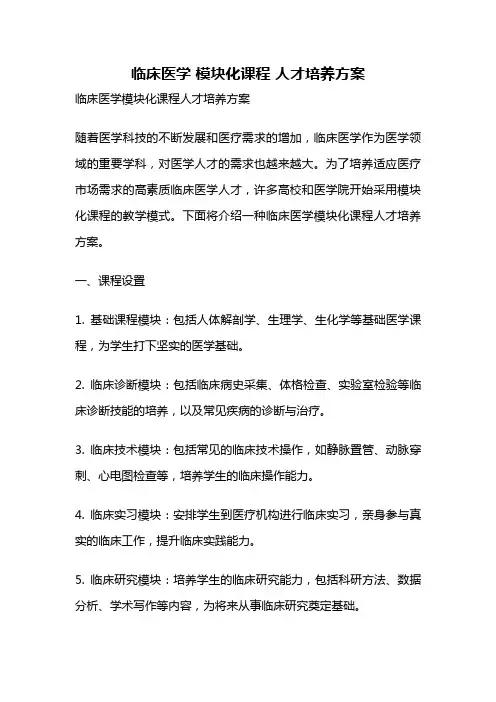 临床医学 模块化课程 人才培养方案

临床医学模块化课程人才培养方案

随着医学科技的不断发展和医疗需求的增加，临床医学作为医学领域的重要学科，对医学人才的需求也越来越大。为了培养适应医疗市场需求的高素质临床医学人才，许多高校和医学院开始采用模块化课程的教学模式。下面将介绍一种临床医学模块化课程人才培养方案。

一、课程设置

1. 基础课程模块：包括人体解剖学、生理学、生化学等基础医学课程，为学生打下坚实的医学基础。

2. 临床诊断模块：包括临床病史采集、体格检查、实验室检验等临床诊断技能的培养，以及常见疾病的诊断与治疗。

3. 临床技术模块：包括常见的临床技术操作，如静脉置管、动脉穿刺、心电图检查等，培养学生的临床操作能力。

4. 临床实习模块：安排学生到医疗机构进行临床实习，亲身参与真实的临床工作，提升临床实践能力。

5. 临床研究模块：培养学生的临床研究能力，包括科研方法、数据分析、学术写作等内容，为将来从事临床研究奠定基础。